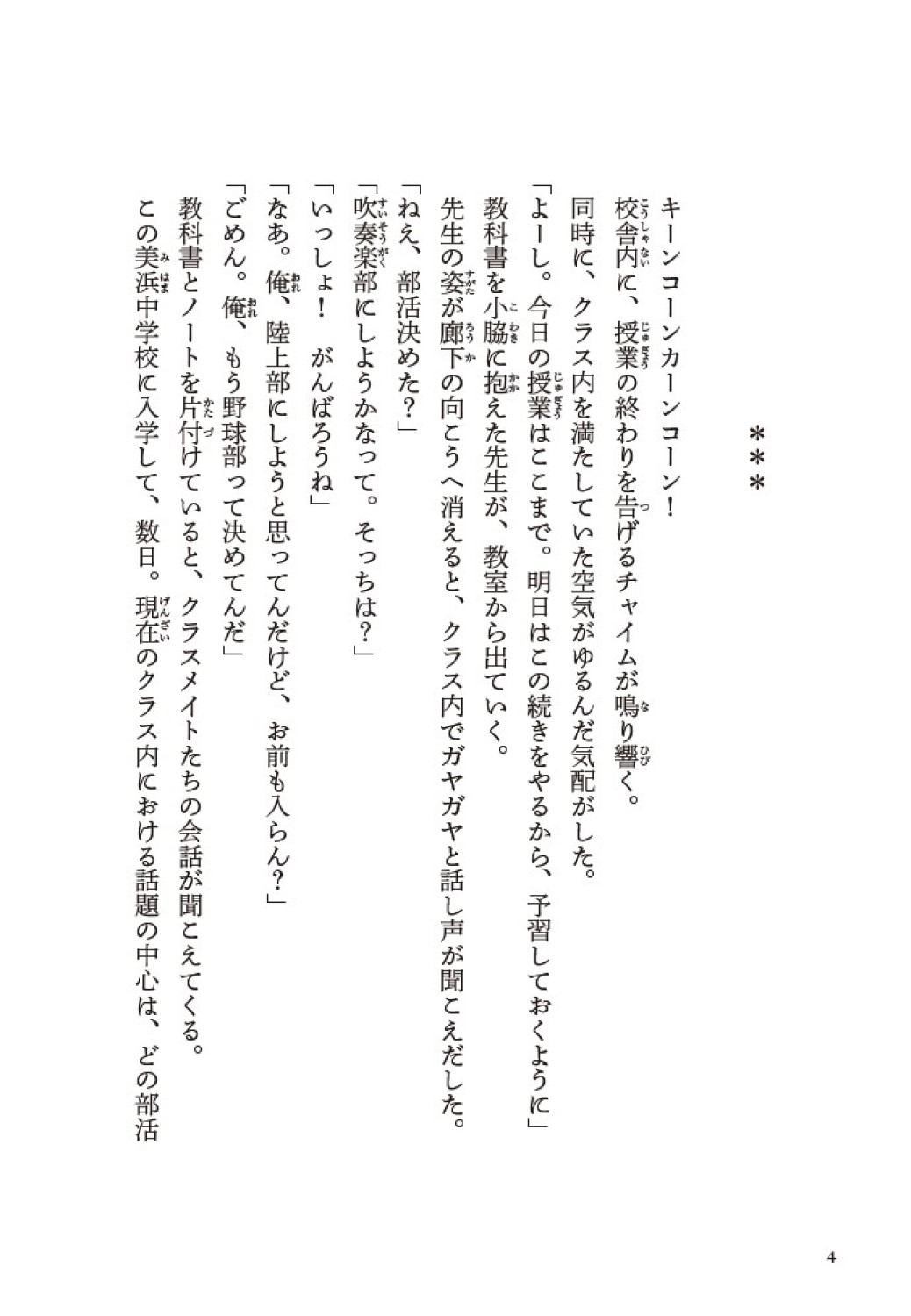 ＊＊＊

キーンコーンカーンコーン！
校舎内に、授業の終わりを告げるチャイムが鳴り響く。
同時に、クラス内を満たしていた空気がゆるんだ気配がした。
「よーし。今日の授業はここまで。明日はこの続きをやるから、予習しておくように」
教科書を小脇に抱えた先生が、教室から出ていく。
先生の姿が廊下の向こうへ消えると、クラス内でガヤガヤと話し声が聞こえだした。
「ねえ、部活決めた？」
「吹奏楽部にしようかなって。そっちは？」
「いっしょ！　がんばろうね」
「なあ。俺、陸上部にしようと思ってんだけど、お前も入らん？」
「ごめん。俺、もう野球部って決めてんだ」
教科書とノートを片付けていると、クラスメイトたちの会話が聞こえてくる。
この美浜中学校に入学して、数日。現在のクラス内における話題の中心は、どの部活

4